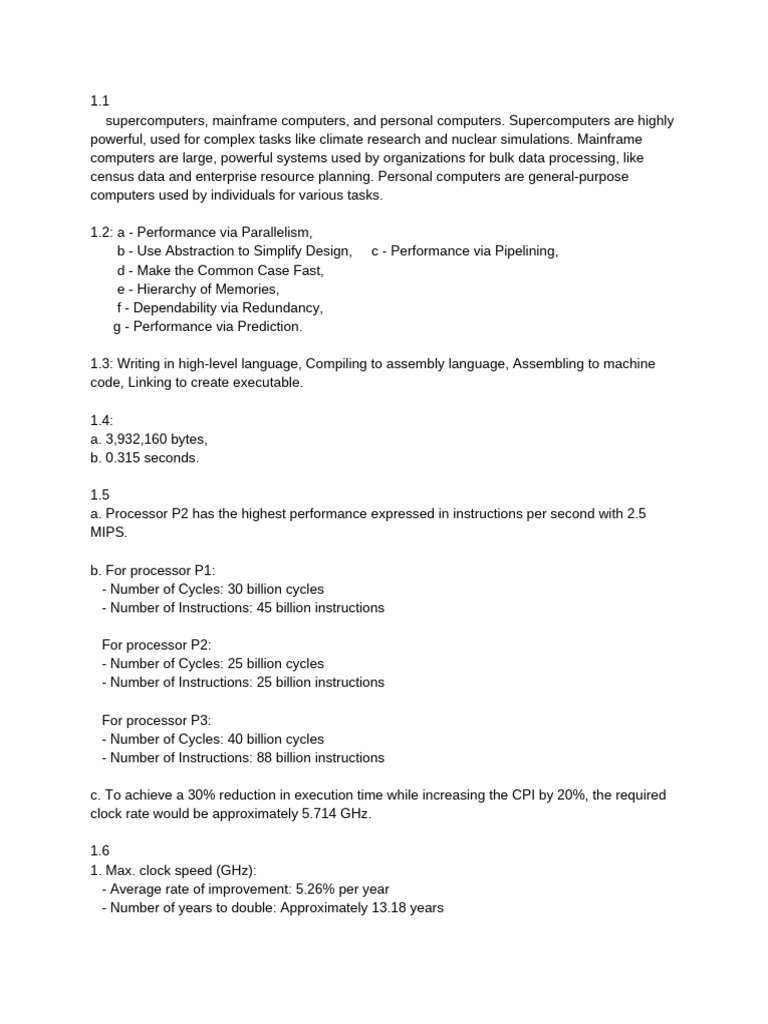 1.1
supercomputers, mainframe computers, and personal computers. Supercomputers are highly powerful, used for complex tasks like climate research and nuclear simulations. Mainframe computers are large, powerful systems used by organizations for bulk data processing, like census data and enterprise resource planning. Personal computers are general-purpose computers used by individuals for various tasks.

1.2: a - Performance via Parallelism,
b - Use Abstraction to Simplify Design, c - Performance via Pipelining,
d - Make the Common Case Fast,
e - Hierarchy of Memories,
f - Dependability via Redundancy,
g - Performance via Prediction.

1.3: Writing in high-level language, Compiling to assembly language, Assembling to machine code, Linking to create executable.

1.4:
a. 3,932,160 bytes,
b. 0.315 seconds.

1.5
a. Processor P2 has the highest performance expressed in instructions per second with 2.5 MIPS.

b. For processor P1:
- Number of Cycles: 30 billion cycles
- Number of Instructions: 45 billion instructions

For processor P2:
- Number of Cycles: 25 billion cycles
- Number of Instructions: 25 billion instructions

For processor P3:
- Number of Cycles: 40 billion cycles
- Number of Instructions: 88 billion instructions

c. To achieve a 30% reduction in execution time while increasing the CPI by 20%, the required clock rate would be approximately 5.714 GHz.

1.6
1. Max. clock speed (GHz):
- Average rate of improvement: 5.26% per year
- Number of years to double: Approximately 13.18 years